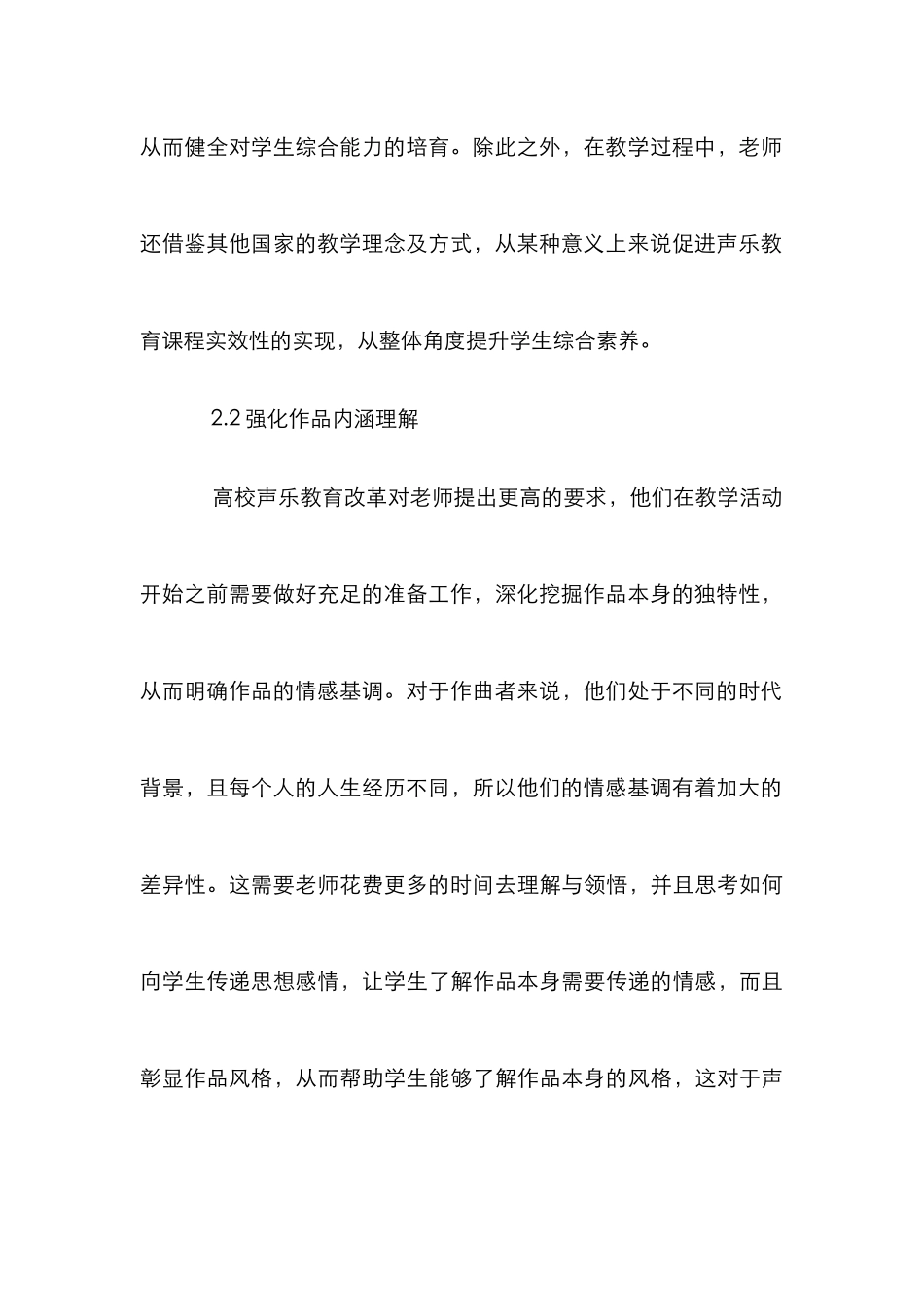 从而健全对学生综合能力的培育。除此之外，在教学过程中，老师还借鉴其他国家的教学理念及方式，从某种意义上来说促进声乐教育课程实效性的实现，从整体角度提升学生综合素养。

2.2 强化作品内涵理解

高校声乐教育改革对老师提出更高的要求，他们在教学活动开始之前需要做好充足的准备工作，深化挖掘作品本身的独特性，从而明确作品的情感基调。对于作曲者来说，他们处于不同的时代背景，且每个人的人生经历不同，所以他们的情感基调有着加大的差异性。这需要老师花费更多的时间去理解与领悟，并且思考如何向学生传递思想感情，让学生了解作品本身需要传递的情感，而且彰显作品风格，从而帮助学生能够了解作品本身的风格，这对于声